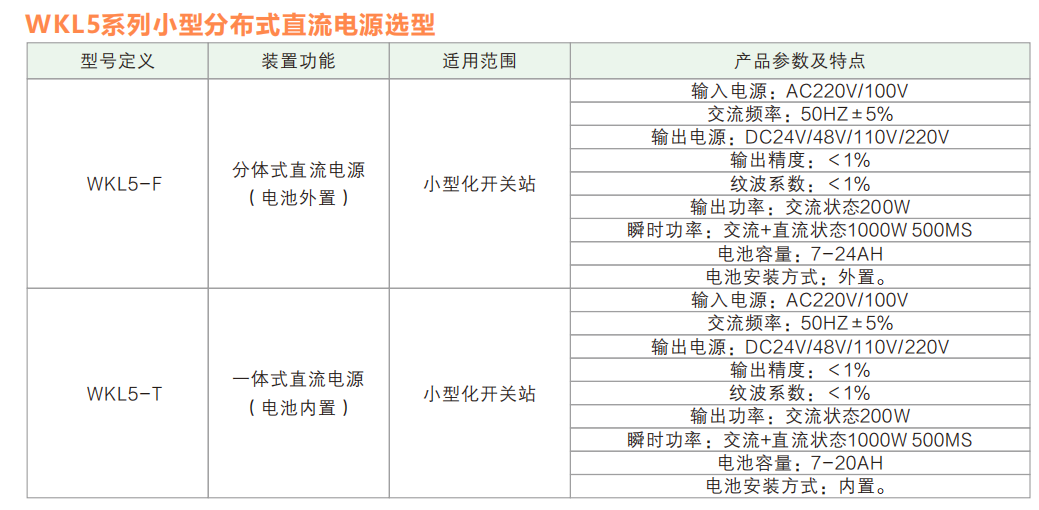 WKL5系列小型分布式直流电源选型

| 型号定义 | 装置功能 | 适用范围 | 产品参数及特点 |
|---|---|---|---|
| WKL5-F | 分体式直流电源（电池外置） | 小型化开关站 | 输入电源：AC220V/100V |
| | | | 交流频率：50HZ±5% |
| | | | 输出电源：DC24V/48V/110V/220V |
| | | | 输出精度：<1% |
| | | | 纹波系数：<1% |
| | | | 输出功率：交流状态200W |
| | | | 瞬时功率：交流+直流状态1000W 500MS |
| | | | 电池容量：7-24AH |
| | | | 电池安装方式：外置。 |
| WKL5-T | 一体式直流电源（电池内置） | 小型化开关站 | 输入电源：AC220V/100V |
| | | | 交流频率：50HZ±5% |
| | | | 输出电源：DC24V/48V/110V/220V |
| | | | 输出精度：<1% |
| | | | 纹波系数：<1% |
| | | | 输出功率：交流状态200W |
| | | | 瞬时功率：交流+直流状态1000W 500MS |
| | | | 电池容量：7-20AH |
| | | | 电池安装方式：内置。 |